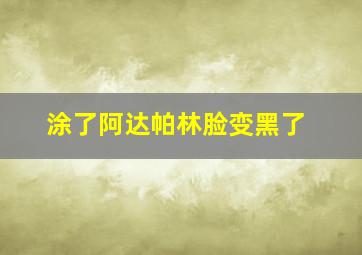 涂了阿达帕林脸变黑了